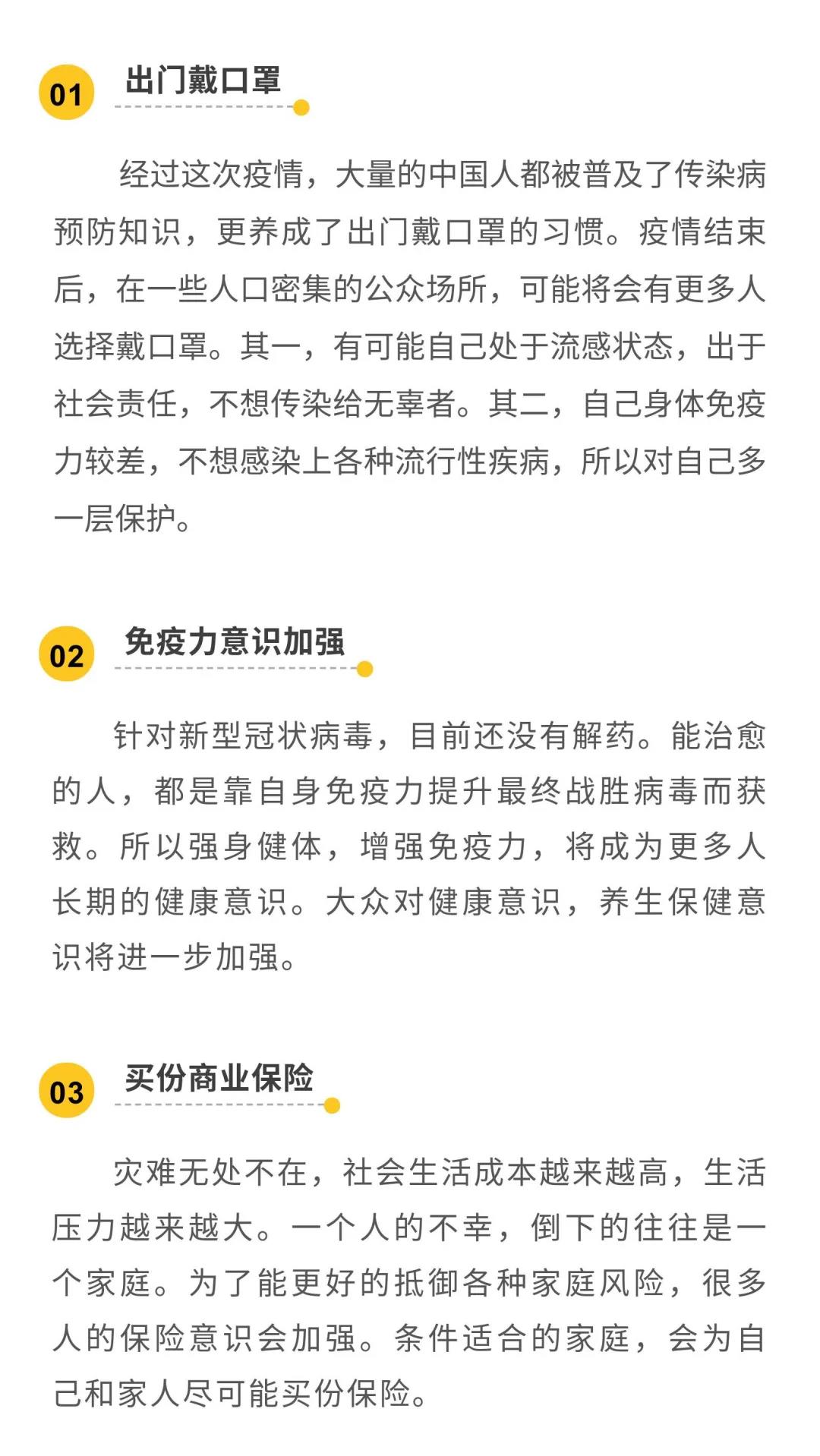 01 出门戴口罩

经过这次疫情，大量的中国人都被普及了传染病预防知识，更养成了出门戴口罩的习惯。疫情结束后，在一些人口密集的公众场所，可能将会有更多人选择戴口罩。其一，有可能自己处于流感状态，出于社会责任，不想传染给无辜者。其二，自己身体免疫力较差，不想感染上各种流行性疾病，所以对自己多一层保护。

02 免疫力意识加强

针对新型冠状病毒，目前还没有解药。能治愈的人，都是靠自身免疫力提升最终战胜病毒而获救。所以强身健体，增强免疫力，将成为更多人长期的健康意识。大众对健康意识，养生保健意识将进一步加强。

03 买份商业保险

灾难无处不在，社会生活成本越来越高，生活压力越来越大。一个人的不幸，倒下的往往是一个家庭。为了能更好的抵御各种家庭风险，很多人的保险意识会加强。条件适合的家庭，会为自己和家人尽可能买份保险。